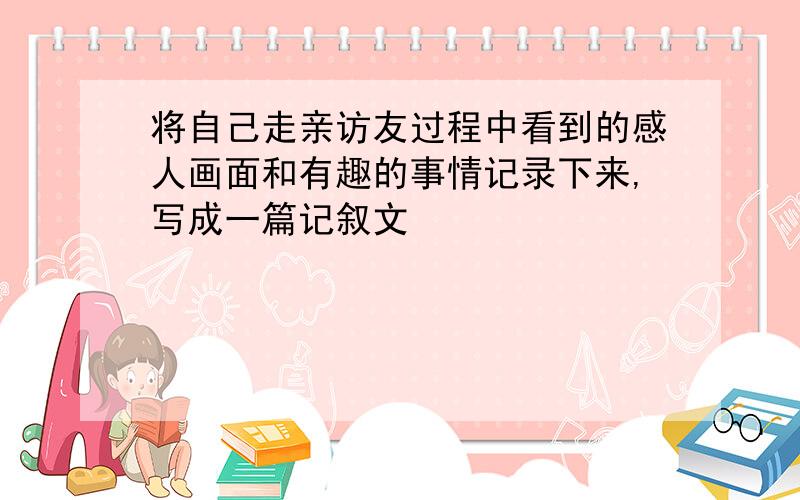 将自己走亲访友过程中看到的感人画面和有趣的事情记录下来,写成一篇记叙文